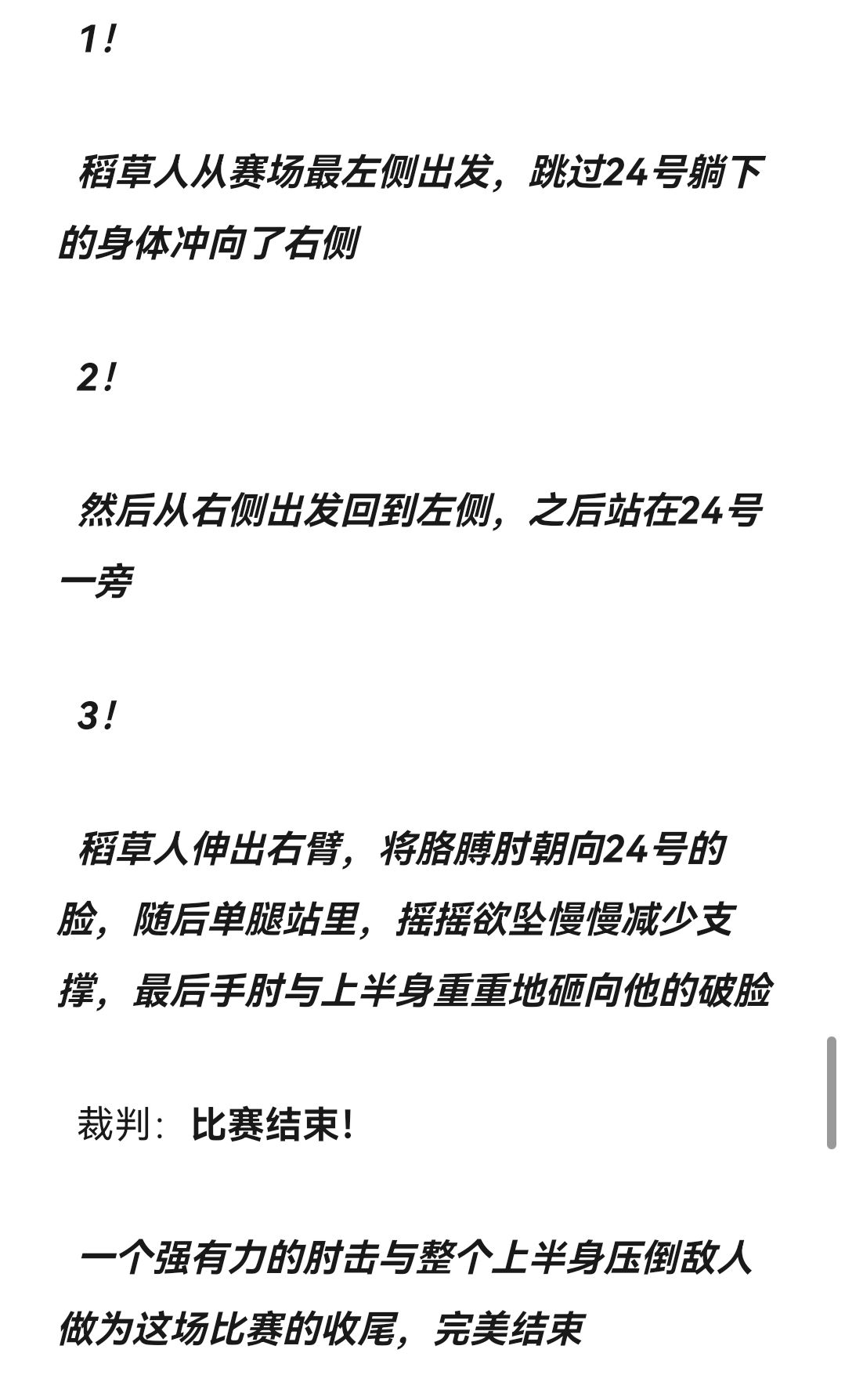 1！

稻草人从赛场最左侧出发，跳过24号躺下的身体冲向了右侧

2！

然后从右侧出发回到左侧，之后站在24号一旁

3！

稻草人伸出右臂，将胳膊肘朝向24号的脸，随后单腿站里，摇摇欲坠慢慢减少支撑，最后手肘与上半身重重地砸向他的破脸

裁判：比赛结束！

一个强有力的肘击与整个上半身压倒敌人做为这场比赛的收尾，完美结束